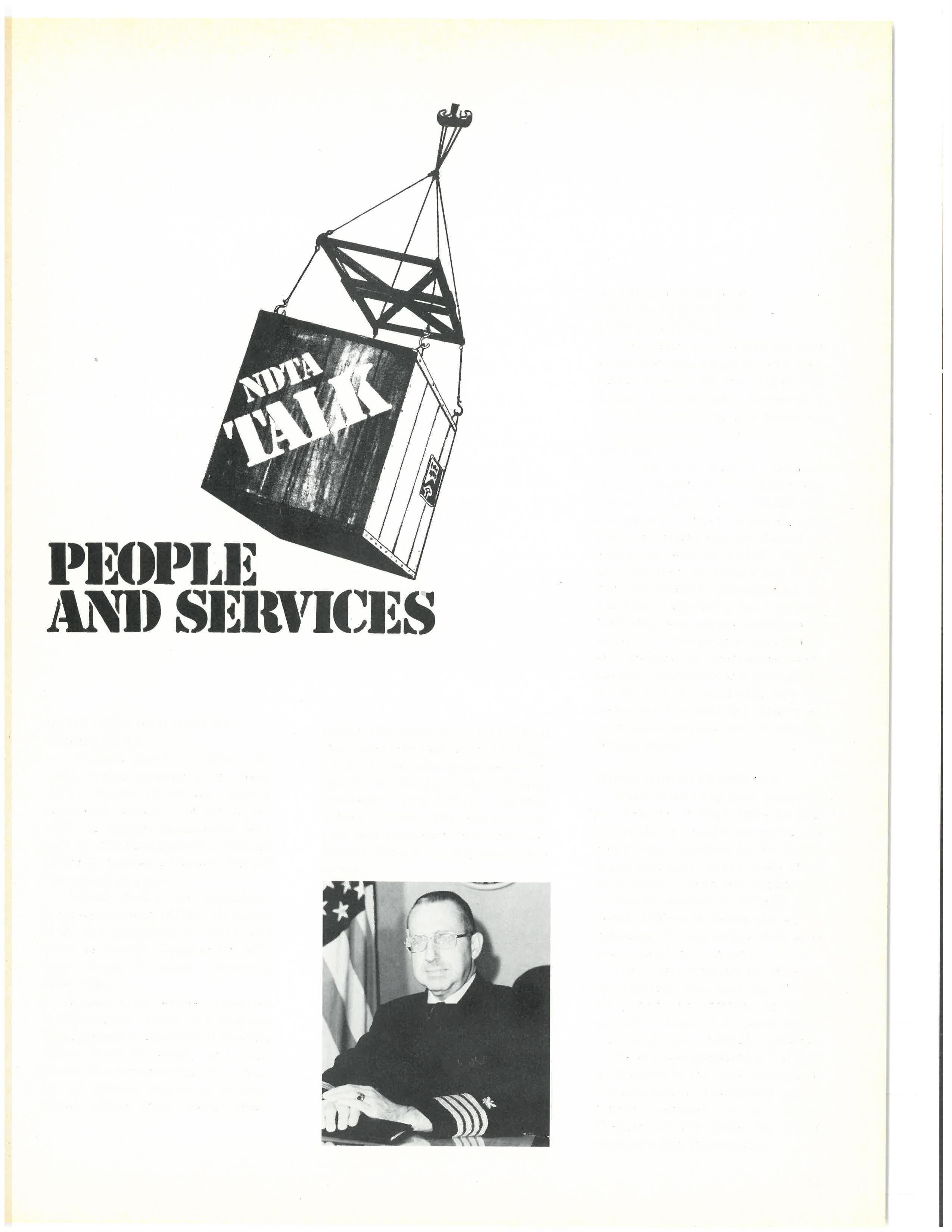 NDTA TALK

PEOPLE AND SERVICES